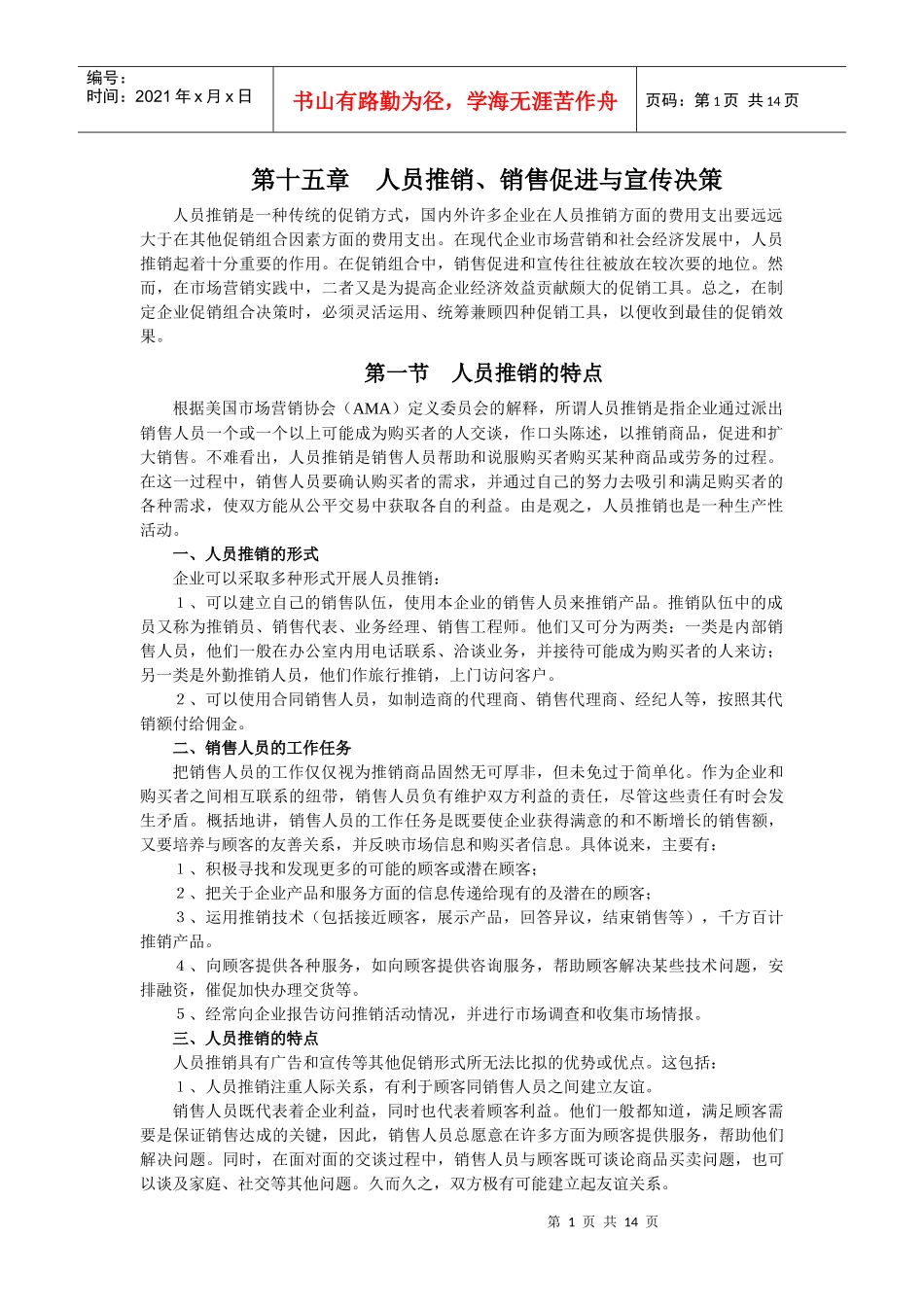 编号：
时间：2021 年 x 月 x 日

书山有路勤为径，学海无涯苦作舟

页码：第 1 页 共 14 页

第十五章　人员推销、销售促进与宣传决策

人员推销是一种传统的促销方式，国内外许多企业在人员推销方面的费用支出要远远大于在其他促销组合因素方面的费用支出。在现代企业市场营销和社会经济发展中，人员推销起着十分重要的作用。在促销组合中，销售促进和宣传往往被放在较次要的地位。然而，在市场营销实践中，二者又是为提高企业经济效益贡献颇大的促销工具。总之，在制定企业促销组合决策时，必须灵活运用、统筹兼顾四种促销工具，以便收到最佳的促销效果。

第一节　人员推销的特点

根据美国市场营销协会（AMA）定义委员会的解释，所谓人员推销是指企业通过派出销售人员一个或一个以上可能成为购买者的人交谈，作口头陈述，以推销商品，促进和扩大销售。不难看出，人员推销是销售人员帮助和说服购买者购买某种商品或劳务的过程。在这一过程中，销售人员要确认购买者的需求，并通过自己的努力去吸引和满足购买者的各种需求，使双方能从公平交易中获取各自的利益。由是观之，人员推销也是一种生产性活动。

一、人员推销的形式

企业可以采取多种形式开展人员推销：

１、可以建立自己的销售队伍，使用本企业的销售人员来推销产品。推销队伍中的成员又称为推销员、销售代表、业务经理、销售工程师。他们又可分为两类：一类是内部销售人员，他们一般在办公室内用电话联系、洽谈业务，并接待可能成为购买者的人来访；另一类是外勤推销人员，他们作旅行推销，上门访问客户。

２、可以使用合同销售人员，如制造商的代理商、销售代理商、经纪人等，按照其代销额付给佣金。

二、销售人员的工作任务

把销售人员的工作仅仅视为推销商品固然无可厚非，但未免过于简单化。作为企业和购买者之间相互联系的纽带，销售人员负有维护双方利益的责任，尽管这些责任有时会发生矛盾。概括地讲，销售人员的工作任务是既要使企业获得满意的和不断增长的销售额，又要培养与顾客的友善关系，并反映市场信息和购买者信息。具体说来，主要有：

１、积极寻找和发现更多的可能的顾客或潜在顾客；

２、把关于企业产品和服务方面的信息传递给现有的及潜在的顾客；

３、运用推销技术（包括接近顾客，展示产品，回答异议，结束销售等），千方百计推销产品。

４、向顾客提供各种服务，如向顾客提供咨询服务，帮助顾客解决某些技术问题，安排融资，催促加快办理交货等。

５、经常向企业报告访问推销活动情况，并进行市场调查和收集市场情报。

三、人员推销的特点

人员推销具有广告和宣传等其他促销形式所无法比拟的优势或优点。这包括：

１、人员推销注重人际关系，有利于顾客同销售人员之间建立友谊。

销售人员既代表着企业利益，同时也代表着顾客利益。他们一般都知道，满足顾客需要是保证销售达成的关键，因此，销售人员总愿意在许多方面为顾客提供服务，帮助他们解决问题。同时，在面对面的交谈过程中，销售人员与顾客既可谈论商品买卖问题，也可以谈及家庭、社交等其他问题。久而久之，双方极有可能建立起友谊关系。

第 1 页 共 14 页